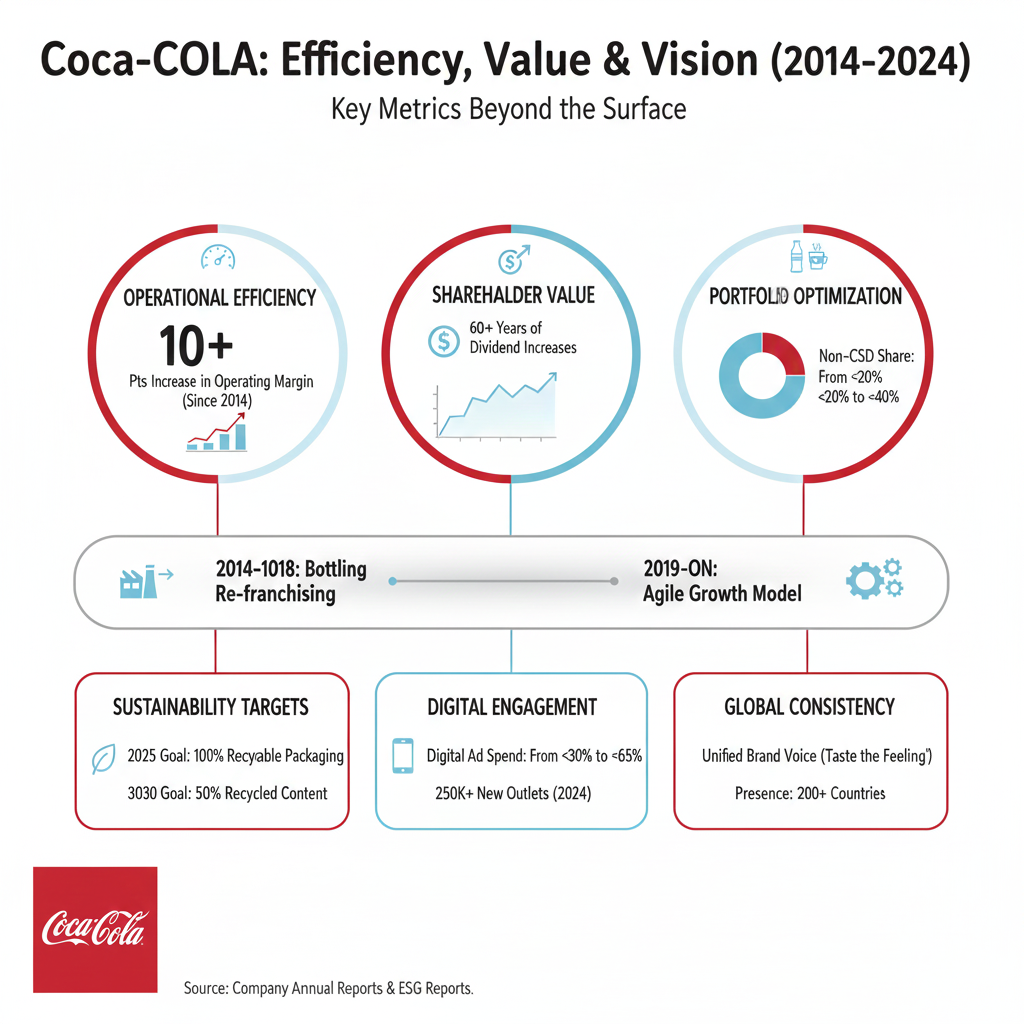 Coca-COLA: Efficiency, Value & Vision (2014-2024)

Key Metrics Beyond the Surface

OPERATIONAL EFFICIENCY

10+

Pts Increase in Operating Margin (Since 2014)

SHAREHALDER VALUE

60+ Years of Dividend Increases

PORTFOLIO OPTIMIZATION

Non-CSD Share: From <20% <20% to <40%

2014-1018: Bottling Re-franchising

2019-ON: Agile Growth Model

SUSTAINABILITY TARGETS

2025 Goal: 100% Recyable Packaging

3030 Goal: 50% Recycled Content

DIGITAL ENGAGEMENT

Digital Ad Spend: From <30% to <65%

250K+ New Outlets (2024)

GLOBAL CONSISTENCY

Unified Brand Voice (Taste the Feeling')

Presence: 200+ Countries

Coca-Cola

Source: Company Annual Reports & ESG Reports.